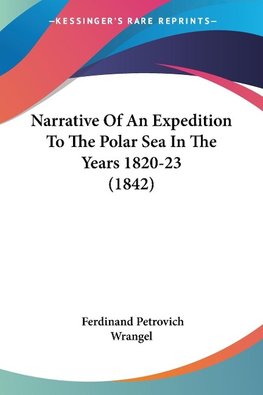 —KESSINGER'S RARE REPRINTS—

Narrative Of An Expedition To The Polar Sea In The Years 1820-23 (1842)

Ferdinand Petrovich Wrangel